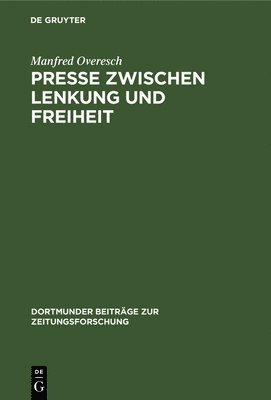 DE GRUYTER

Manfred Overesch

PRESSE ZWISCHEN LENKUNG UND FREIHEIT

DORTMUNDER BEITRÄGE ZUR ZEITUNGSFORSCHUNG

DE
G